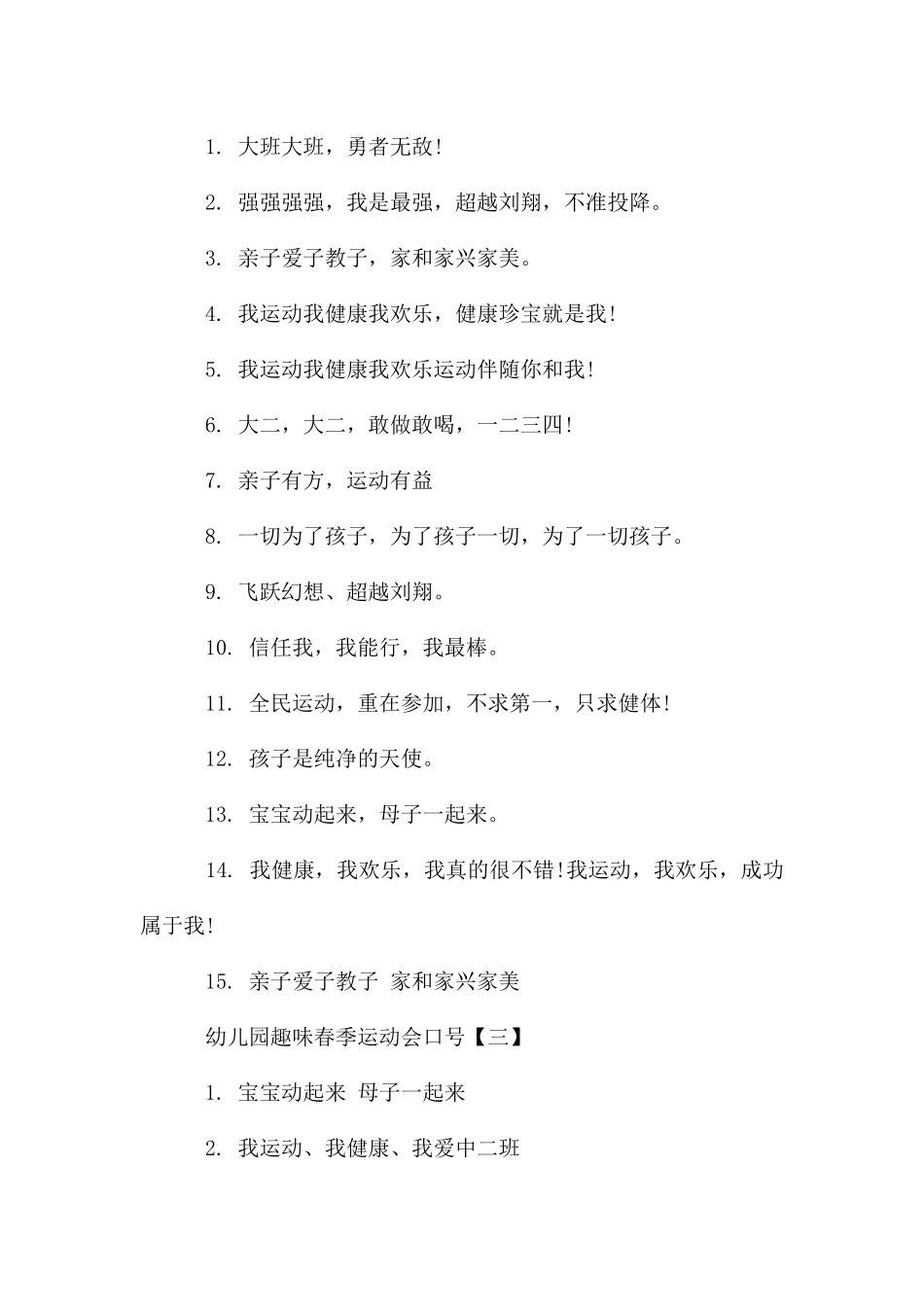 1. 大班大班，勇者无敌!

2. 强强强强，我是最强，超越刘翔，不准投降。

3. 亲子爱子教子，家和家兴家美。

4. 我运动我健康我欢乐，健康珍宝就是我!

5. 我运动我健康我欢乐运动伴随你和我!

6. 大二，大二，敢做敢喝，一二三四!

7. 亲子有方，运动有益

8. 一切为了孩子，为了孩子一切，为了一切孩子。

9. 飞跃幻想、超越刘翔。

10. 信任我，我能行，我最棒。

11. 全民运动，重在参加，不求第一，只求健体!

12. 孩子是纯净的天使。

13. 宝宝动起来，母子一起来。

14. 我健康，我欢乐，我真的很不错!我运动，我欢乐，成功属于我!

15. 亲子爱子教子 家和家兴家美

幼儿园趣味春季运动会口号【三】

1. 宝宝动起来 母子一起来

2. 我运动、我健康、我爱中二班